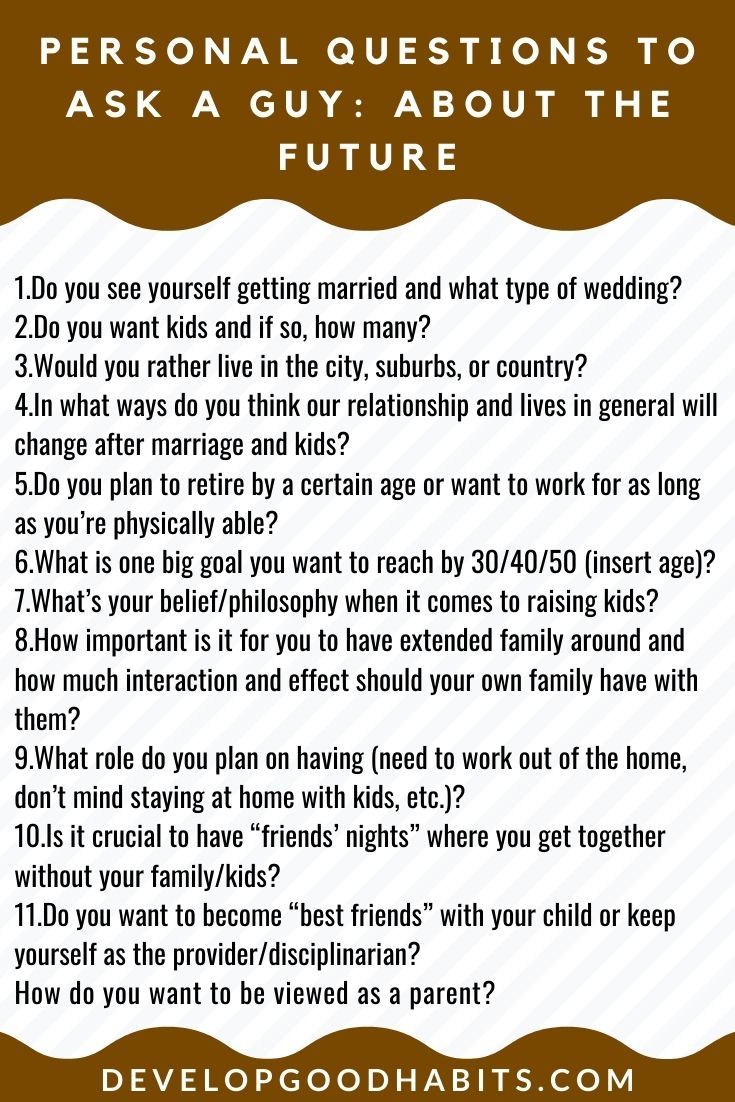 PERSONAL QUESTIONS TO ASK A GUY: ABOUT THE FUTURE

1.Do you see yourself getting married and what type of wedding?
2.Do you want kids and if so, how many?
3.Would you rather live in the city, suburbs, or country?
4.In what ways do you think our relationship and lives in general will change after marriage and kids?
5.Do you plan to retire by a certain age or want to work for as long as you're physically able?
6.What is one big goal you want to reach by 30/40/50 (insert age)?
7.What's your belief/philosophy when it comes to raising kids?
8.How important is it for you to have extended family around and how much interaction and effect should your own family have with them?
9.What role do you plan on having (need to work out of the home, don't mind staying at home with kids, etc.)?
10.Is it crucial to have "friends' nights" where you get together without your family/kids?
11.Do you want to become "best friends" with your child or keep yourself as the provider/disciplinarian?
How do you want to be viewed as a parent?

DEVELOPGOODHABITS.COM